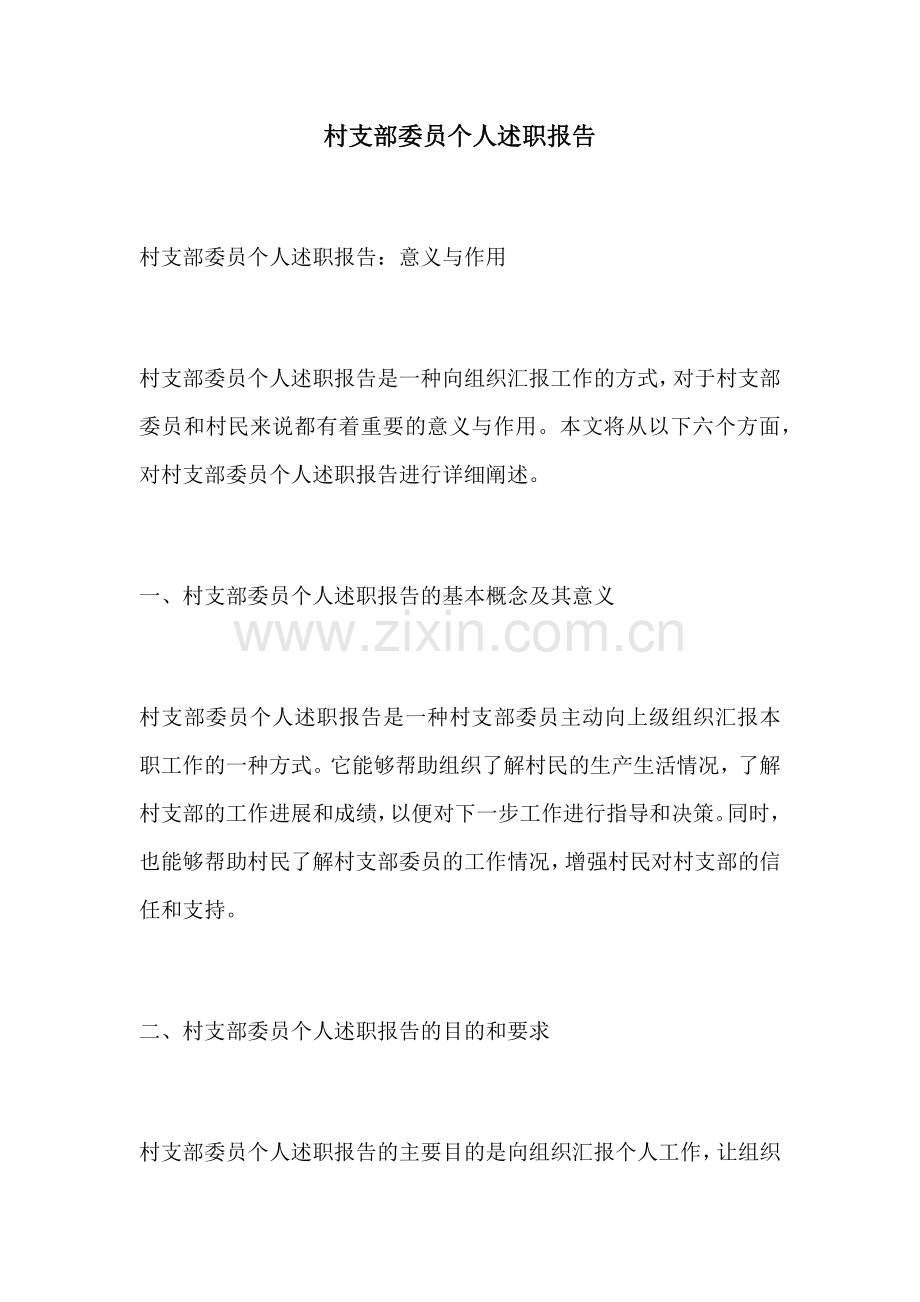 村支部委员个人述职报告

村支部委员个人述职报告：意义与作用

村支部委员个人述职报告是一种向组织汇报工作的方式，对于村支部委员和村民来说都有着重要的意义与作用。本文将从以下六个方面，对村支部委员个人述职报告进行详细阐述。

一、村支部委员个人述职报告的基本概念及其意义

村支部委员个人述职报告是一种村支部委员主动向上级组织汇报本职工作的一种方式。它能够帮助组织了解村民的生产生活情况，了解村支部的工作进展和成绩，以便对下一步工作进行指导和决策。同时，也能够帮助村民了解村支部委员的工作情况，增强村民对村支部的信任和支持。

二、村支部委员个人述职报告的目的和要求

村支部委员个人述职报告的主要目的是向组织汇报个人工作，让组织

www.zixin.com.cn